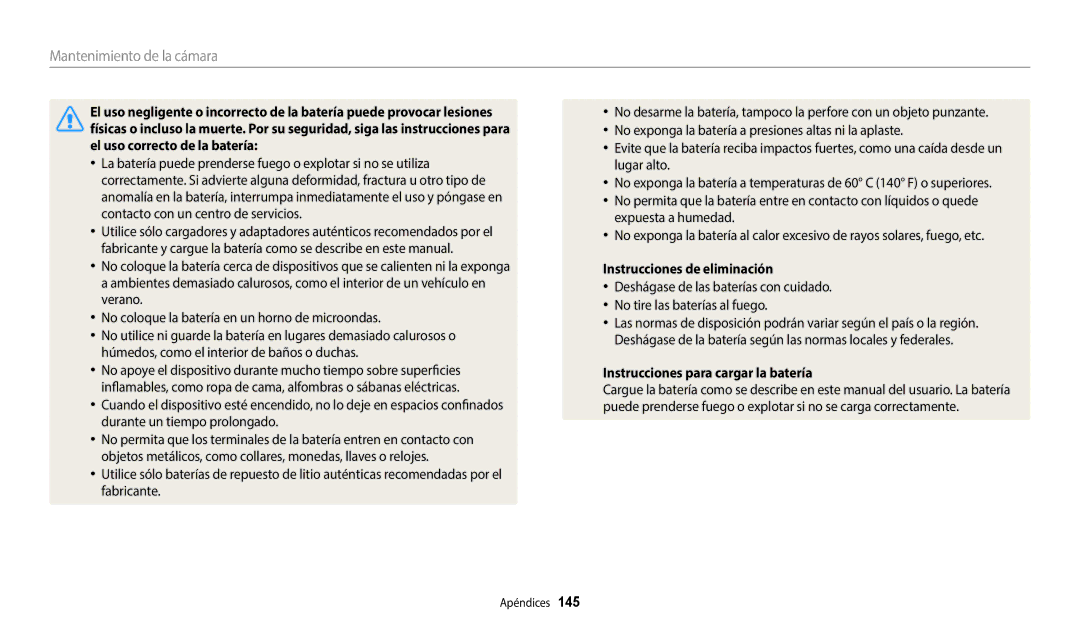 Mantenimiento de la cámara

El uso negligente o incorrecto de la batería puede provocar lesiones físicas o incluso la muerte. Por su seguridad, siga las instrucciones para el uso correcto de la batería:

• La batería puede prenderse fuego o explotar si no se utiliza correctamente. Si advierte alguna deformidad, fractura u otro tipo de anomalía en la batería, interrumpa inmediatamente el uso y póngase en contacto con un centro de servicios.
• Utilice sólo cargadores y adaptadores auténticos recomendados por el fabricante y cargue la batería como se describe en este manual.
• No coloque la batería cerca de dispositivos que se calienten ni la exponga a ambientes demasiado calurosos, como el interior de un vehículo en verano.
• No coloque la batería en un horno de microondas.
• No utilice ni guarde la batería en lugares demasiado calurosos o húmedos, como el interior de baños o duchas.
• No apoye el dispositivo durante mucho tiempo sobre superficies inflamables, como ropa de cama, alfombras o sábanas eléctricas.
• Cuando el dispositivo esté encendido, no lo deje en espacios confinados durante un tiempo prolongado.
• No permita que los terminales de la batería entren en contacto con objetos metálicos, como collares, monedas, llaves o relojes.
• Utilice sólo baterías de repuesto de litio auténticas recomendadas por el fabricante.

• No desarme la batería, tampoco la perfore con un objeto punzante.
• No exponga la batería a presiones altas ni la aplaste.
• Evite que la batería reciba impactos fuertes, como una caída desde un lugar alto.
• No exponga la batería a temperaturas de 60° C (140° F) o superiores.
• No permita que la batería entre en contacto con líquidos o quede expuesta a humedad.
• No exponga la batería al calor excesivo de rayos solares, fuego, etc.

Instrucciones de eliminación
• Deshágase de las baterías con cuidado.
• No tire las baterías al fuego.
• Las normas de disposición podrán variar según el país o la región. Deshágase de la batería según las normas locales y federales.

Instrucciones para cargar la batería
Cargue la batería como se describe en este manual del usuario. La batería puede prenderse fuego o explotar si no se carga correctamente.

Apéndices 145